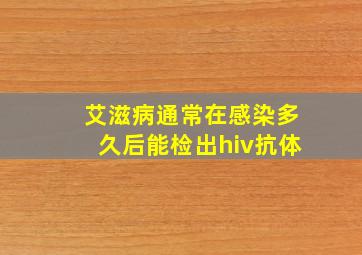 艾滋病通常在感染多久后能检出hiv抗体